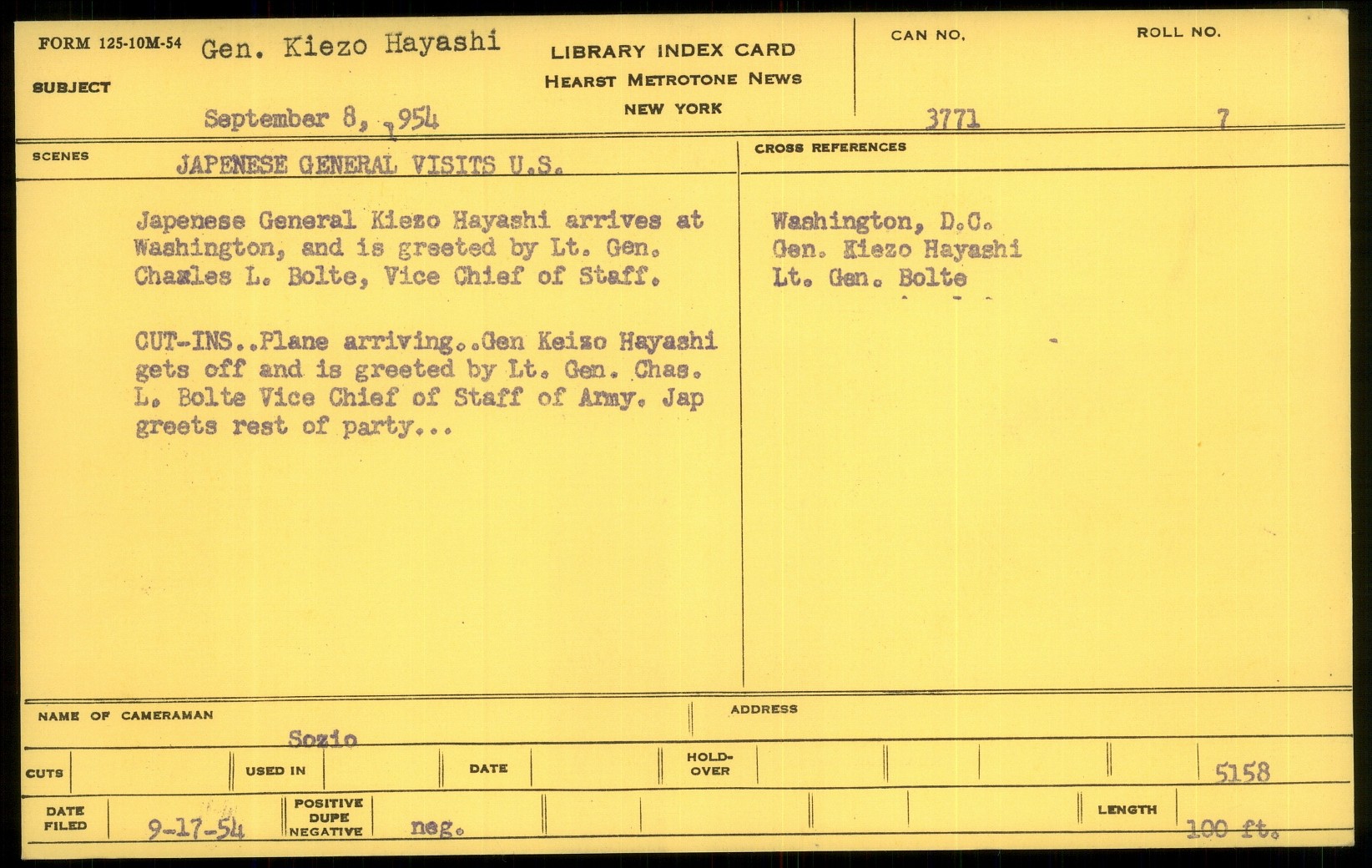 FORM 125-10M-54 Gen. Kiezo Hayashi

SUBJECT

September 8, 1954

LIBRARY INDEX CARD
HEARST METROTONE NEWS
NEW YORK

CAN NO.
3771

ROLL NO.
7

SCENES
JAPENESE GENERAL VISITS U.S.

Japenese General Kiezo Hayashi arrives at Washington, and is greeted by Lt. Gen. Chaxles L. Bolte, Vice Chief of Staff.

CUT-INS..Plane arriving..Gen Keizo Hayashi gets off and is greeted by Lt. Gen. Chas. L. Bolte Vice Chief of Staff of Army. Jap greets rest of party...

CROSS REFERENCES

Washington, D.C.
Gen. Kiezo Hayashi
Lt. Gen. Bolte

NAME OF CAMERAMAN
Sozio

ADDRESS

CUTS
USED IN
DATE
HOLD-OVER
5158

DATE FILED
9-17-54
POSITIVE
DUPE
NEGATIVE
neg.
LENGTH
100 ft.